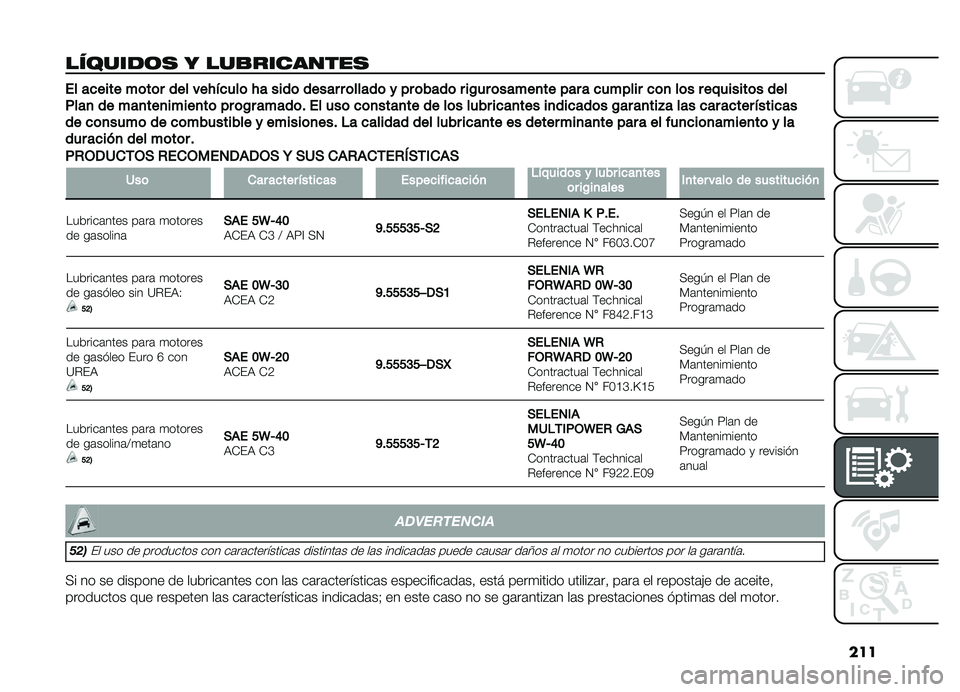 LÍQUIDOS Y LUBRICANTES

El aceite motor del vehículo ha sido desarrollado y probado rigurosamente para cumplir con los requisitos del Plan de mantenimiento programado. El uso constante de los lubricantes indicados garantiza las características de consumo de combustible y emisiones. La calidad del lubricante es determinante para el funcionamiento y la duración del motor.

PRODUCTOS RECOMENDADOS Y SUS CARACTERÍSTICAS

| Uso | Características | Especificación | Líquidos y lubricantes originales | Intervalo de sustitución |
|---|---|---|---|---|
| Lubricantes para motores de gasolina | SAE 5W-40 ACEA C3 / API SN | 9.55535-S2 | SELENIA K P.E. Contractual Technical Reference N° F603.C07 | Según el Plan de Mantenimiento Programado |
| Lubricantes para motores de gasóleo sin UREA: 52) | SAE 0W-30 ACEA C2 | 9.55535–DS1 | SELENIA WR FORWARD 0W-30 Contractual Technical Reference N° F842.F13 | Según el Plan de Mantenimiento Programado |
| Lubricantes para motores de gasóleo Euro 6 con UREA 52) | SAE 0W-20 ACEA C2 | 9.55535–DSX | SELENIA WR FORWARD 0W-20 Contractual Technical Reference N° F013.K15 | Según el Plan de Mantenimiento Programado |
| Lubricantes para motores de gasolina/metano 52) | SAE 5W-40 ACEA C3 | 9.55535-T2 | SELENIA MULTIPOWER GAS 5W-40 Contractual Technical Reference N° F922.E09 | Según Plan de Mantenimiento Programado y revisión anual |

ADVERTENCIA

52) El uso de productos con características distintas de las indicadas puede causar daños al motor no cubiertos por la garantía.

Si no se dispone de lubricantes con las características especificadas, está permitido utilizar, para el repostaje de aceite, productos que respeten las características indicadas; en este caso no se garantizan las prestaciones óptimas del motor.

211

carmanualsonline.info